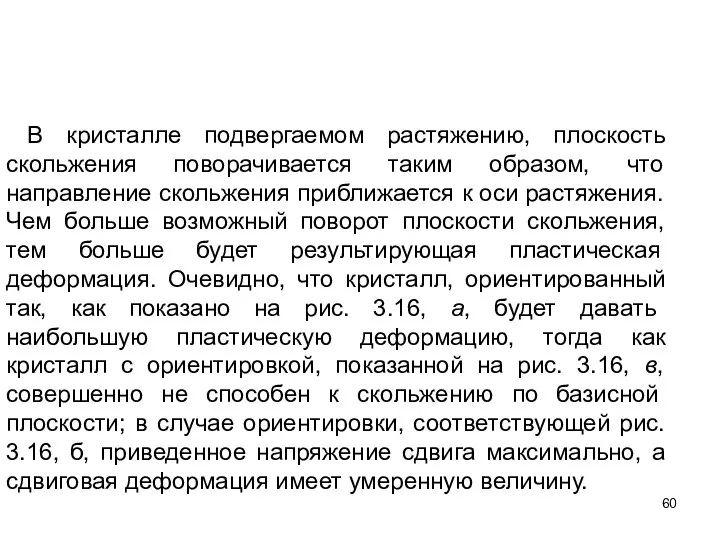 В кристалле подвергаемом растяжению, плоскость скольжения поворачивается таким образом, что направление скольжения приближается к оси растяжения. Чем больше возможный поворот плоскости скольжения, тем больше будет результирующая пластическая деформация. Очевидно, что кристалл, ориентированный так, как показано на рис. 3.16, а, будет давать наибольшую пластическую деформацию, тогда как кристалл с ориентировкой, показанной на рис. 3.16, в, совершенно не способен к скольжению по базисной плоскости; в случае ориентировки, соответствующей рис. 3.16, б, приведенное напряжение сдвига максимально, а сдвиговая деформация имеет умеренную величину.

60